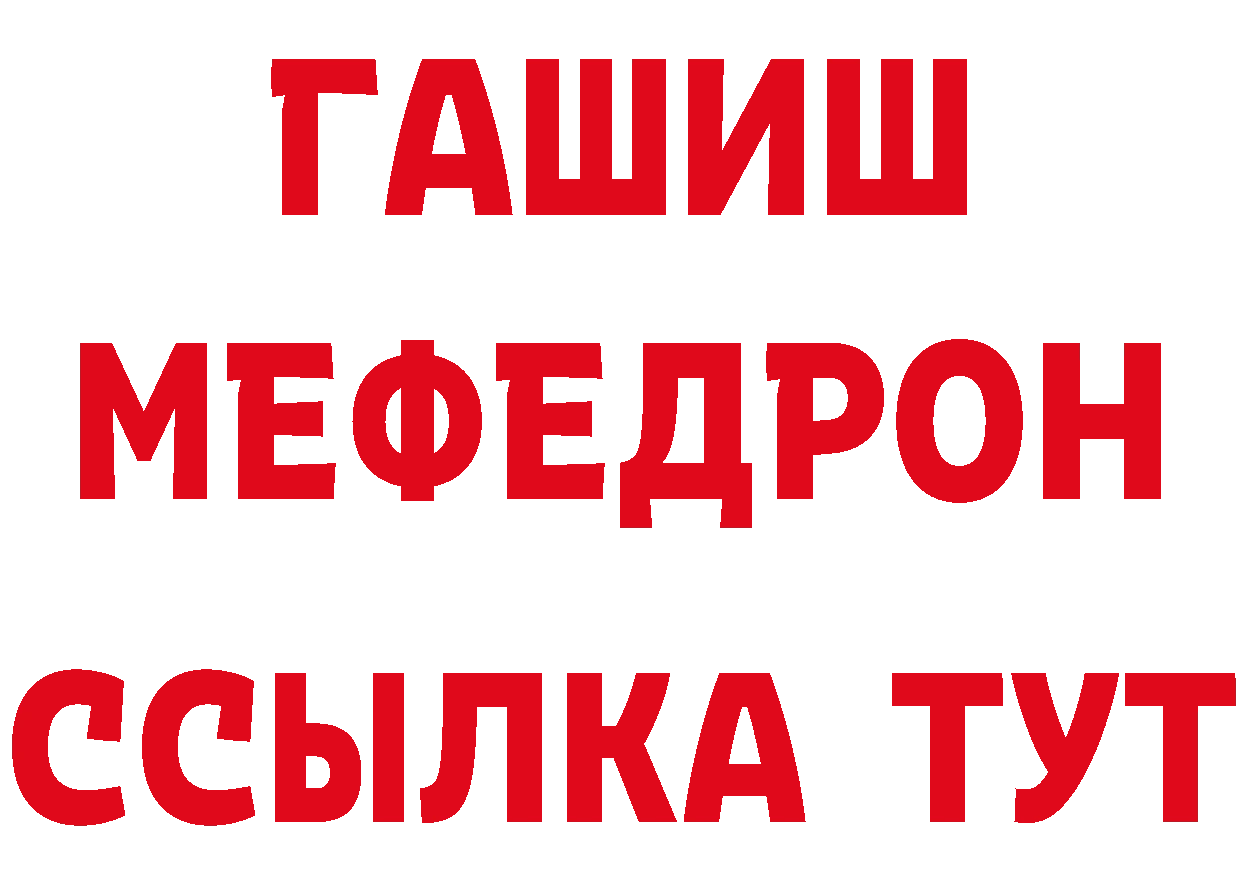 ГАШИШ
МЕФЕДРОН
ССЫЛКА ТУТ